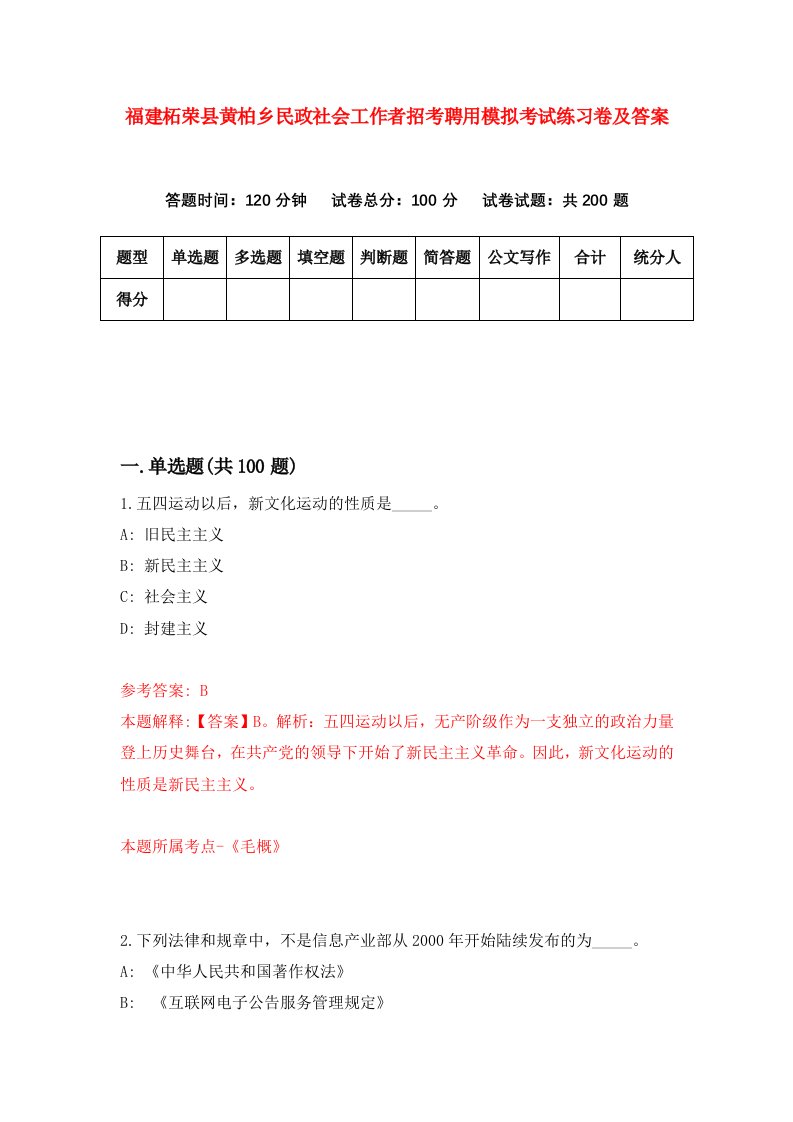 福建柘荣县黄柏乡民政社会工作者招考聘用模拟考试练习卷及答案

答题时间：120 分钟　试卷总分：100 分　试卷试题：共 200 题

| 题型 | 单选题 | 多选题 | 填空题 | 判断题 | 简答题 | 公文写作 | 合计 | 统分人 |
|---|---|---|---|---|---|---|---|---|
| 得分 | | | | | | | | |

一.单选题(共 100 题)

1.五四运动以后，新文化运动的性质是_____。

A: 旧民主主义

B: 新民主主义

C: 社会主义

D: 封建主义

参考答案: B

本题解释:【答案】B。解析：五四运动以后，无产阶级作为一支独立的政治力量登上历史舞台，在共产党的领导下开始了新民主主义革命。因此，新文化运动的性质是新民主主义。

本题所属考点-《毛概》

2.下列法律和规章中，不是信息产业部从 2000 年开始陆续发布的为_____。

A: 《中华人民共和国著作权法》

B: 《互联网电子公告服务管理规定》